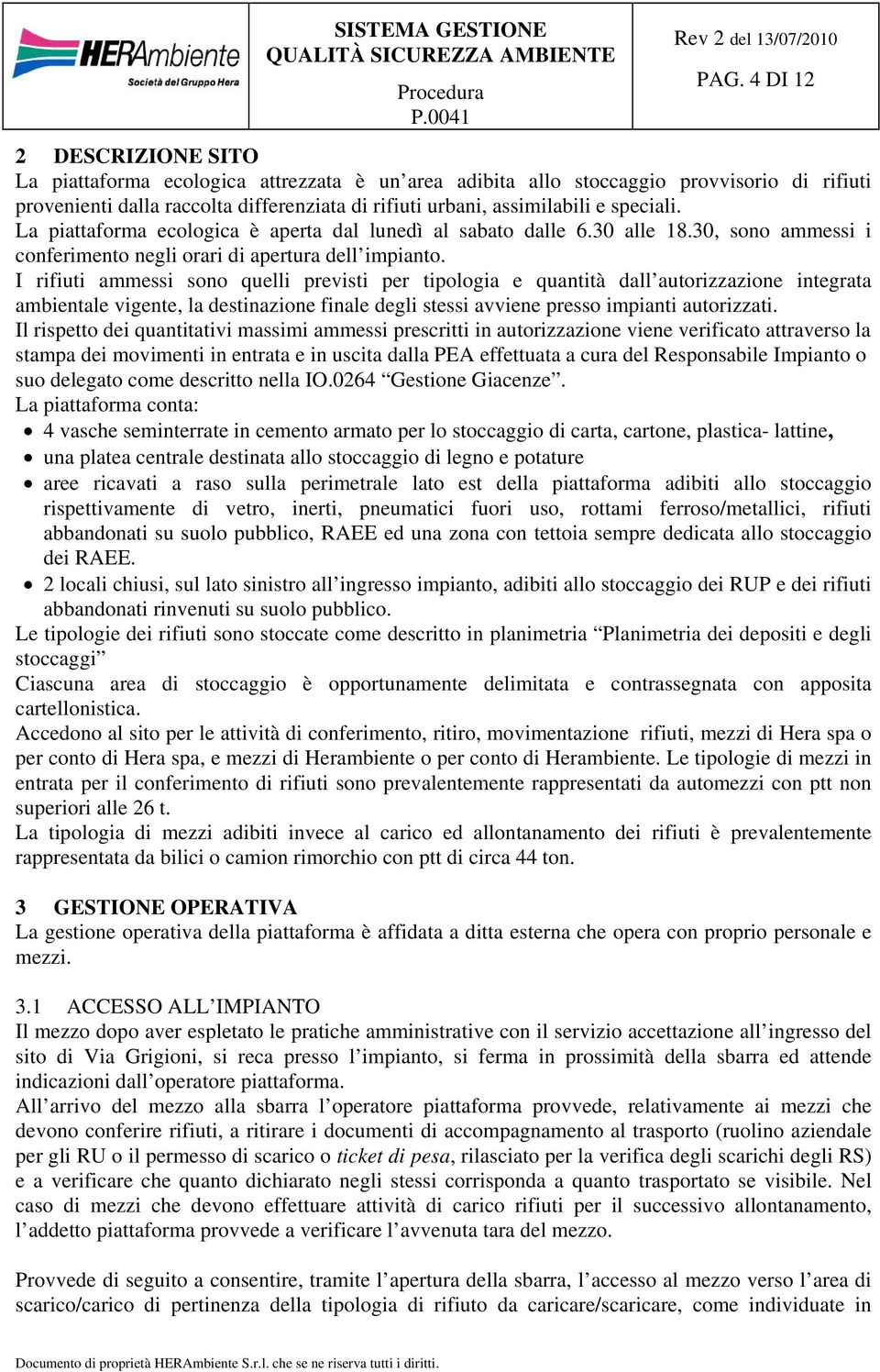 HERAmbiente
Società del Gruppo Hera

SISTEMA GESTIONE QUALITÀ SICUREZZA AMBIENTE
Procedura
P.0041

Rev 2 del 13/07/2010
PAG. 4 DI 12

2 DESCRIZIONE SITO
La piattaforma ecologica attrezzata è un'area adibita allo stoccaggio provvisorio di rifiuti provenienti dalla raccolta differenziata di rifiuti urbani, assimilabili e speciali.
La piattaforma ecologica è aperta dal lunedì al sabato dalle 6.30 alle 18.30, sono ammessi i conferimento negli orari di apertura dell'impianto.
I rifiuti ammessi sono quelli previsti per tipologia e quantità dall'autorizzazione integrata ambientale vigente, la destinazione finale degli stessi avviene presso impianti autorizzati.
Il rispetto dei quantitativi massimi ammessi prescritti in autorizzazione viene verificato attraverso la stampa dei movimenti in entrata e in uscita dalla PEA effettuata a cura del Responsabile Impianto o suo delegato come descritto nella IO.0264 "Gestione Giacenze".
La piattaforma conta:
• 4 vasche seminterrate in cemento armato per lo stoccaggio di carta, cartone, plastica- lattine,
• una platea centrale destinata allo stoccaggio di legno e potature
• aree ricavati a raso sulla perimetrale lato est della piattaforma adibiti allo stoccaggio rispettivamente di vetro, inerti, pneumatici fuori uso, rottami ferroso/metallici, rifiuti abbandonati su suolo pubblico, RAEE ed una zona con tettoia sempre dedicata allo stoccaggio dei RAEE.
• 2 locali chiusi, sul lato sinistro all'ingresso impianto, adibiti allo stoccaggio dei RUP e dei rifiuti abbandonati rinvenuti su suolo pubblico.
Le tipologie dei rifiuti sono stoccate come descritto in planimetria "Planimetria dei depositi e degli stoccaggi"
Ciascuna area di stoccaggio è opportunamente delimitata e contrassegnata con apposita cartellonistica.
Accedono al sito per le attività di conferimento, ritiro, movimentazione rifiuti, mezzi di Hera spa o per conto di Hera spa, e mezzi di Herambiente o per conto di Herambiente. Le tipologie di mezzi in entrata per il conferimento di rifiuti sono prevalentemente rappresentati da automezzi con ptt non superiori alle 26 t.
La tipologia di mezzi adibiti invece al carico ed allontanamento dei rifiuti è prevalentemente rappresentata da bilici o camion rimorchio con ptt di circa 44 ton.

3 GESTIONE OPERATIVA
La gestione operativa della piattaforma è affidata a ditta esterna che opera con proprio personale e mezzi.

3.1 ACCESSO ALL'IMPIANTO
Il mezzo dopo aver espletato le pratiche amministrative con il servizio accettazione all'ingresso del sito di Via Grigioni, si reca presso l'impianto, si ferma in prossimità della sbarra ed attende indicazioni dall'operatore piattaforma.
All'arrivo del mezzo alla sbarra l'operatore piattaforma provvede, relativamente ai mezzi che devono conferire rifiuti, a ritirare i documenti di accompagnamento al trasporto (ruolino aziendale per gli RU o il permesso di scarico o ticket di pesa, rilasciato per la verifica degli scarichi degli RS) e a verificare che quanto dichiarato negli stessi corrisponda a quanto trasportato se visibile. Nel caso di mezzi che devono effettuare attività di carico rifiuti per il successivo allontanamento, l'addetto piattaforma provvede a verificare l'avvenuta tara del mezzo.

Provvede di seguito a consentire, tramite l'apertura della sbarra, l'accesso al mezzo verso l'area di scarico/carico di pertinenza della tipologia di rifiuto da caricare/scaricare, come individuate in

Documento di proprietà HERAmbiente S.r.l. che se ne riserva tutti i diritti.